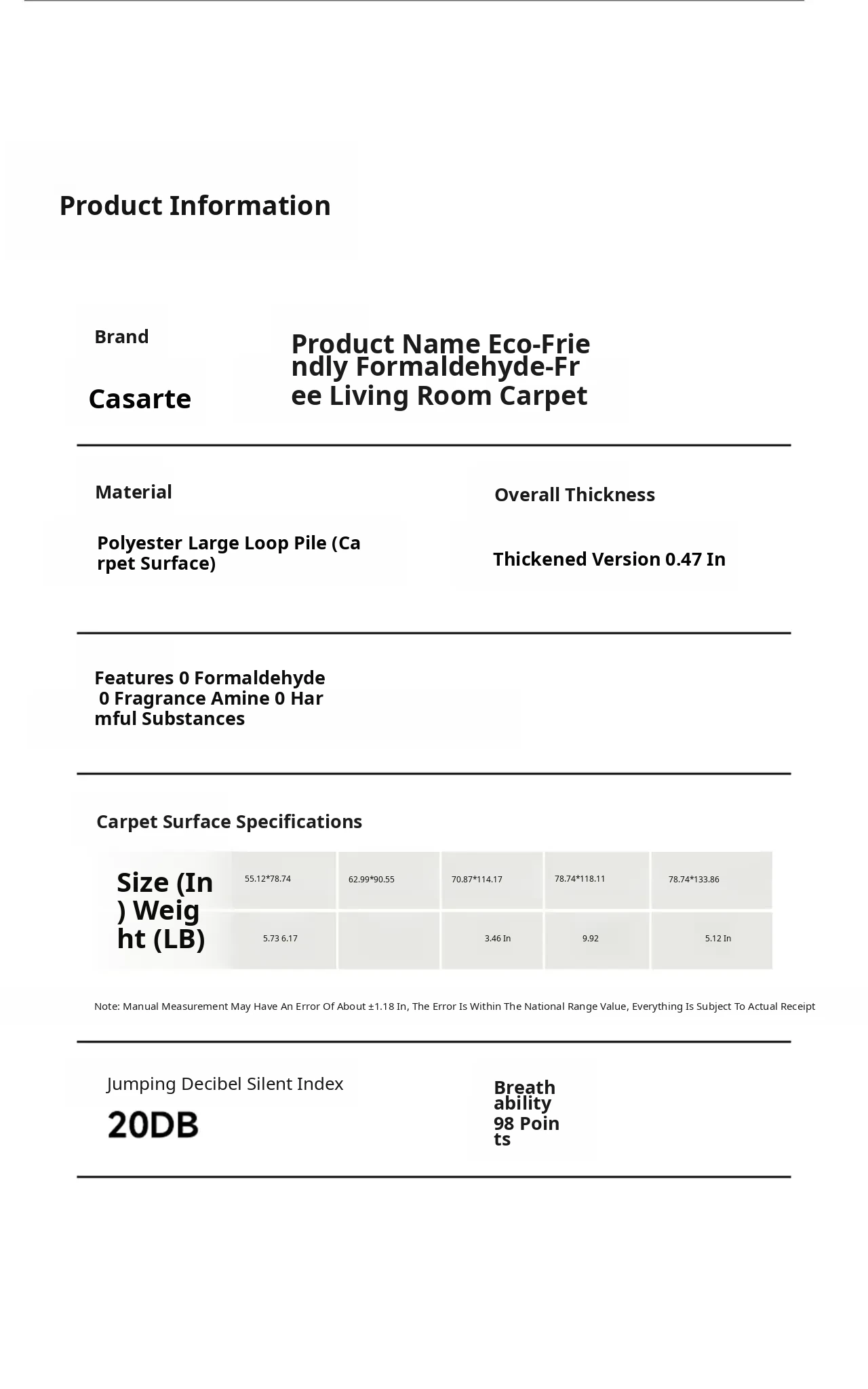 Product Information

Brand

Casarte

Product Name Eco-Friendly Formaldehyde-Free Living Room Carpet

Material

Polyester Large Loop Pile (Carpet Surface)

Overall Thickness

Thickened Version 0.47 In

Features 0 Formaldehyde 0 Fragrance Amine 0 Harmful Substances

Carpet Surface Specifications

| Size (In) Weight (LB) | 55.12*78.74 | 62.99*90.55 | 70.87*114.17 | 78.74*118.11 | 78.74*133.86 |
|---|---|---|---|---|---|
| | 5.73 6.17 | | 3.46 In | 9.92 | 5.12 In |

Note: Manual Measurement May Have An Error Of About ±1.18 In, The Error Is Within The National Range Value, Everything Is Subject To Actual Receipt

Jumping Decibel Silent Index

20DB

Breathability

98 Points